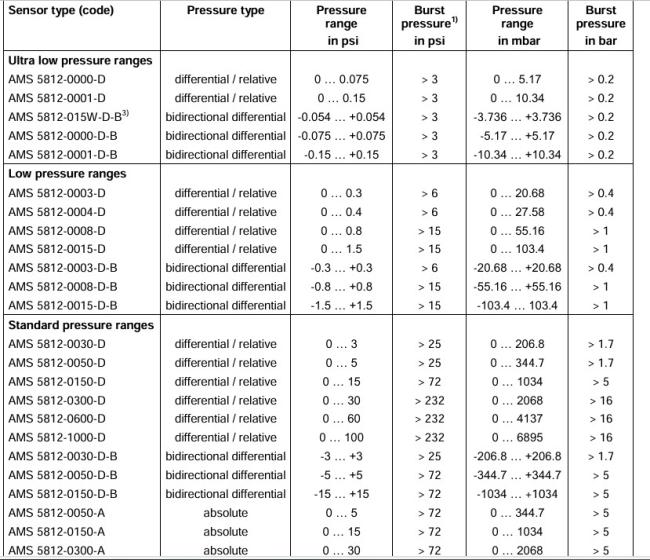 | Sensor type (code) | Pressure type | Pressure range in psi | Burst pressure$^{1)}$ in psi | Pressure range in mbar | Burst pressure in bar |
|---|---|---|---|---|---|
| **Ultra low pressure ranges** | | | | | |
| AMS 5812-0000-D | differential / relative | 0 … 0.075 | > 3 | 0 … 5.17 | > 0.2 |
| AMS 5812-0001-D | differential / relative | 0 … 0.15 | > 3 | 0 … 10.34 | > 0.2 |
| AMS 5812-015W-D-B$^{3)}$ | bidirectional differential | -0.054 … +0.054 | > 3 | -3.736 … +3.736 | > 0.2 |
| AMS 5812-0000-D-B | bidirectional differential | -0.075 … +0.075 | > 3 | -5.17 … +5.17 | > 0.2 |
| AMS 5812-0001-D-B | bidirectional differential | -0.15 … +0.15 | > 3 | -10.34 … +10.34 | > 0.2 |
| **Low pressure ranges** | | | | | |
| AMS 5812-0003-D | differential / relative | 0 … 0.3 | > 6 | 0 … 20.68 | > 0.4 |
| AMS 5812-0004-D | differential / relative | 0 … 0.4 | > 6 | 0 … 27.58 | > 0.4 |
| AMS 5812-0008-D | differential / relative | 0 … 0.8 | > 15 | 0 … 55.16 | > 1 |
| AMS 5812-0015-D | differential / relative | 0 … 1.5 | > 15 | 0 … 103.4 | > 1 |
| AMS 5812-0003-D-B | bidirectional differential | -0.3 … +0.3 | > 6 | -20.68 … +20.68 | > 0.4 |
| AMS 5812-0008-D-B | bidirectional differential | -0.8 … +0.8 | > 15 | -55.16 … +55.16 | > 1 |
| AMS 5812-0015-D-B | bidirectional differential | -1.5 … +1.5 | > 15 | -103.4 … 103.4 | > 1 |
| **Standard pressure ranges** | | | | | |
| AMS 5812-0030-D | differential / relative | 0 … 3 | > 25 | 0 … 206.8 | > 1.7 |
| AMS 5812-0050-D | differential / relative | 0 … 5 | > 25 | 0 … 344.7 | > 1.7 |
| AMS 5812-0150-D | differential / relative | 0 … 15 | > 72 | 0 … 1034 | > 5 |
| AMS 5812-0300-D | differential / relative | 0 … 30 | > 232 | 0 … 2068 | > 16 |
| AMS 5812-0600-D | differential / relative | 0 … 60 | > 232 | 0 … 4137 | > 16 |
| AMS 5812-1000-D | differential / relative | 0 … 100 | > 232 | 0 … 6895 | > 16 |
| AMS 5812-0030-D-B | bidirectional differential | -3 … +3 | > 25 | -206.8 … +206.8 | > 1.7 |
| AMS 5812-0050-D-B | bidirectional differential | -5 … +5 | > 72 | -344.7 … +344.7 | > 5 |
| AMS 5812-0150-D-B | bidirectional differential | -15 … +15 | > 72 | -1034 … +1034 | > 5 |
| AMS 5812-0050-A | absolute | 0 … 5 | > 72 | 0 … 344.7 | > 5 |
| AMS 5812-0150-A | absolute | 0 … 15 | > 72 | 0 … 1034 | > 5 |
| AMS 5812-0300-A | absolute | 0 … 30 | > 72 | 0 … 2068 | > 5 |